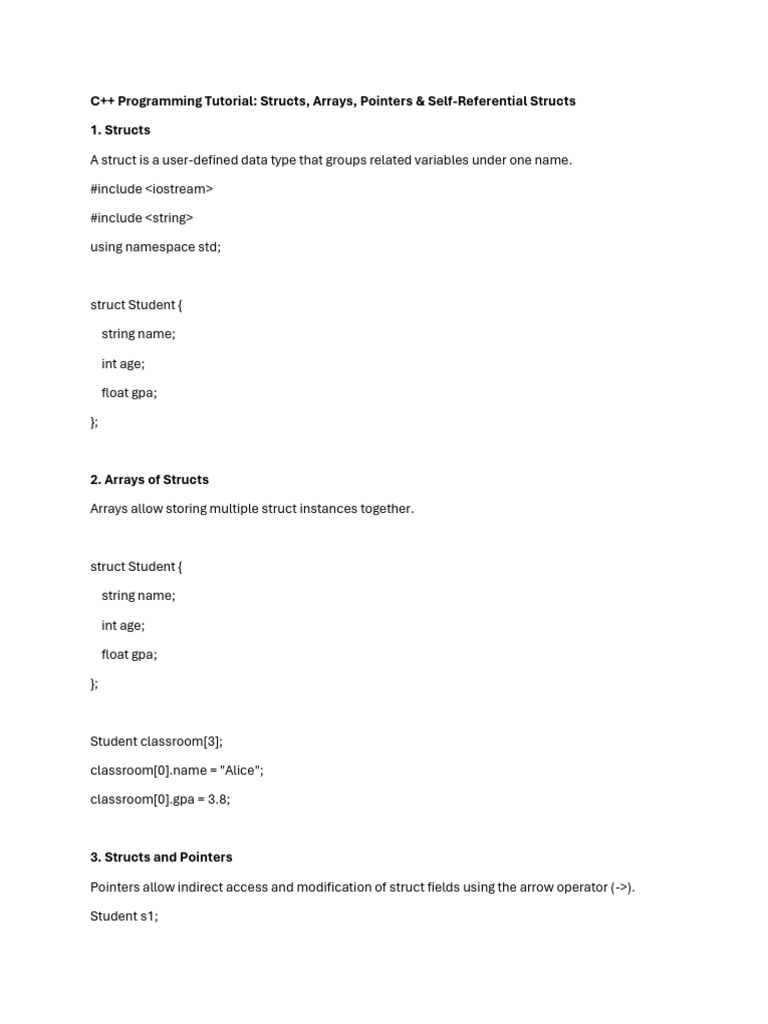 C++ Programming Tutorial: Structs, Arrays, Pointers & Self-Referential Structs

1. Structs

A struct is a user-defined data type that groups related variables under one name.

#include <iostream>

#include <string>

using namespace std;

struct Student {

string name;

int age;

float gpa;

};

2. Arrays of Structs

Arrays allow storing multiple struct instances together.

struct Student {

string name;

int age;

float gpa;

};

Student classroom[3];

classroom[0].name = "Alice";

classroom[0].gpa = 3.8;

3. Structs and Pointers

Pointers allow indirect access and modification of struct fields using the arrow operator (->).

Student s1;